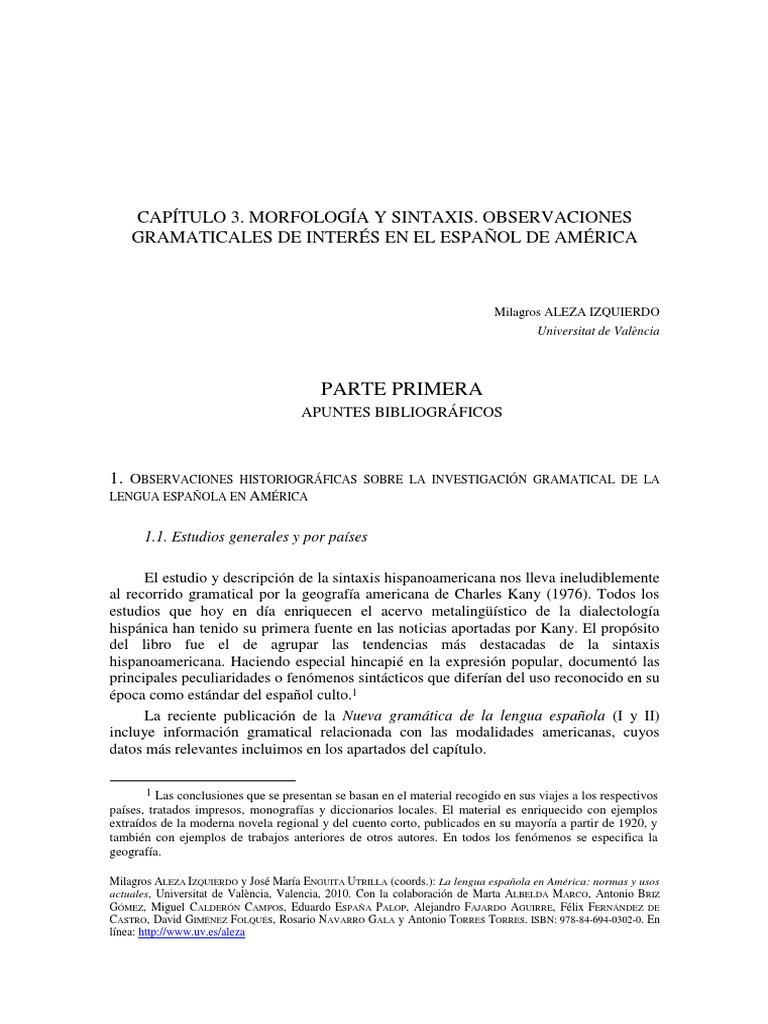 CAPÍTULO 3. MORFOLOGÍA Y SINTAXIS. OBSERVACIONES GRAMATICALES DE INTERÉS EN EL ESPAÑOL DE AMÉRICA

Milagros ALEZA IZQUIERDO
Universitat de València

PARTE PRIMERA
APUNTES BIBLIOGRÁFICOS

1. OBSERVACIONES HISTORIOGRÁFICAS SOBRE LA INVESTIGACIÓN GRAMATICAL DE LA LENGUA ESPAÑOLA EN AMÉRICA

1.1. Estudios generales y por países

El estudio y descripción de la sintaxis hispanoamericana nos lleva ineludiblemente al recorrido gramatical por la geografía americana de Charles Kany (1976). Todos los estudios que hoy en día enriquecen el acervo metalingüístico de la dialectología hispánica han tenido su primera fuente en las noticias aportadas por Kany. El propósito del libro fue el de agrupar las tendencias más destacadas de la sintaxis hispanoamericana. Haciendo especial hincapié en la expresión popular, documentó las principales peculiaridades o fenómenos sintácticos que diferían del uso reconocido en su época como estándar del español culto.$^1$

La reciente publicación de la Nueva gramática de la lengua española (I y II) incluye información gramatical relacionada con las modalidades americanas, cuyos datos más relevantes incluimos en los apartados del capítulo.

$^1$ Las conclusiones que se presentan se basan en el material recogido en sus viajes a los respectivos países, tratados impresos, monografías y diccionarios locales. El material es enriquecido con ejemplos extraídos de la moderna novela regional y del cuento corto, publicados en su mayoría a partir de 1920, y también con ejemplos de trabajos anteriores de otros autores. En todos los fenómenos se especifica la geografía.

Milagros ALEZA IZQUIERDO y José María ENGUITA UTRILLA (coords.): La lengua española en América: normas y usos actuales, Universitat de València, Valencia, 2010. Con la colaboración de Marta ALBELDA MARCO, Antonio BRIZ GÓMEZ, Miguel CALDERÓN CAMPOS, Eduardo ESPAÑA PALOP, Alejandro FAJARDO AGUIRRE, Félix FERNÁNDEZ DE CASTRO, David GIMENEZ FOLQUES, Rosario NAVARRO GALA y Antonio TORRES TORRES. ISBN: 978-84-694-0302-0. En línea: http://www.uv.es/aleza